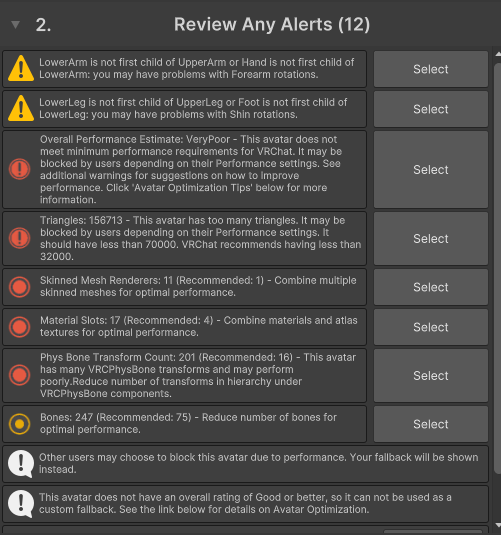 2. Review Any Alerts (12)

LowerArm is not first child of UpperArm or Hand is not first child of LowerArm: you may have problems with Forearm rotations.

Select

LowerLeg is not first child of UpperLeg or Foot is not first child of LowerLeg: you may have problems with Shin rotations.

Select

Overall Performance Estimate: VeryPoor - This avatar does not meet minimum performance requirements for VRChat. It may be blocked by users depending on their Performance settings. See additional warnings for suggestions on how to improve performance. Click 'Avatar Optimization Tips' below for more information.

Select

Triangles: 156713 - This avatar has too many triangles. It may be blocked by users depending on their Performance settings. It should have less than 70000. VRChat recommends having less than 32000.

Select

Skinned Mesh Renderers: 11 (Recommended: 1) - Combine multiple skinned meshes for optimal performance.

Select

Material Slots: 17 (Recommended: 4) - Combine materials and atlas textures for optimal performance.

Select

Phys Bone Transform Count: 201 (Recommended: 16) - This avatar has many VRCPhysBone transforms and may perform poorly.Reduce number of transforms in hierarchy under VRCPhysBone components.

Select

Bones: 247 (Recommended: 75) - Reduce number of bones for optimal performance.

Select

Other users may choose to block this avatar due to performance. Your fallback will be shown instead.

This avatar does not have an overall rating of Good or better, so it can not be used as a custom fallback. See the link below for details on Avatar Optimization.